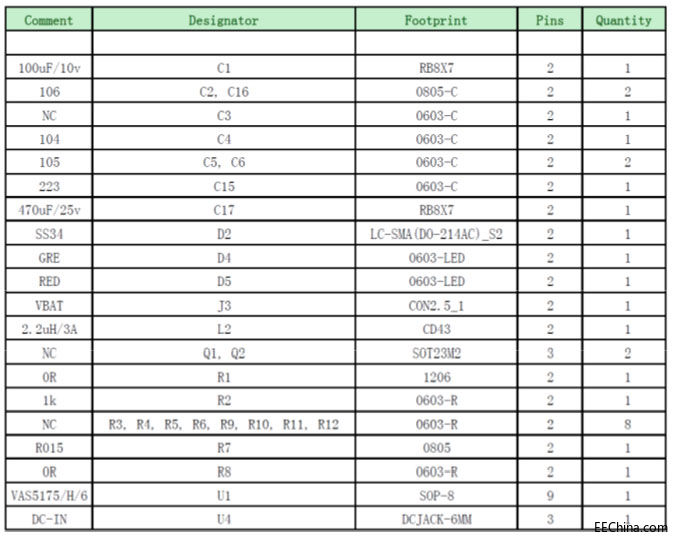 | Comment | Designator | Footprint | Pins | Quantity |
|---|---|---|---|---|
| | | | | |
| 100uF/10v | C1 | RB8X7 | 2 | 1 |
| 106 | C2, C16 | 0805-C | 2 | 2 |
| NC | C3 | 0603-C | 2 | 1 |
| 104 | C4 | 0603-C | 2 | 1 |
| 105 | C5, C6 | 0603-C | 2 | 2 |
| 223 | C15 | 0603-C | 2 | 1 |
| 470uF/25v | C17 | RB8X7 | 2 | 1 |
| SS34 | D2 | LC-SMA(DO-214AC)_S2 | 2 | 1 |
| GRE | D4 | 0603-LED | 2 | 1 |
| RED | D5 | 0603-LED | 2 | 1 |
| VBAT | J3 | CON2.5_1 | 2 | 1 |
| 2.2uH/3A | L2 | CD43 | 2 | 1 |
| NC | Q1, Q2 | SOT23M2 | 3 | 2 |
| 0R | R1 | 1206 | 2 | 1 |
| 1k | R2 | 0603-R | 2 | 1 |
| NC | R3, R4, R5, R6, R9, R10, R11, R12 | 0603-R | 2 | 8 |
| R015 | R7 | 0805 | 2 | 1 |
| 0R | R8 | 0603-R | 2 | 1 |
| VAS5175/H/6 | U1 | SOP-8 | 9 | 1 |
| DC-IN | U4 | DCJACK-6MM | 3 | 1 |

EEChina.com